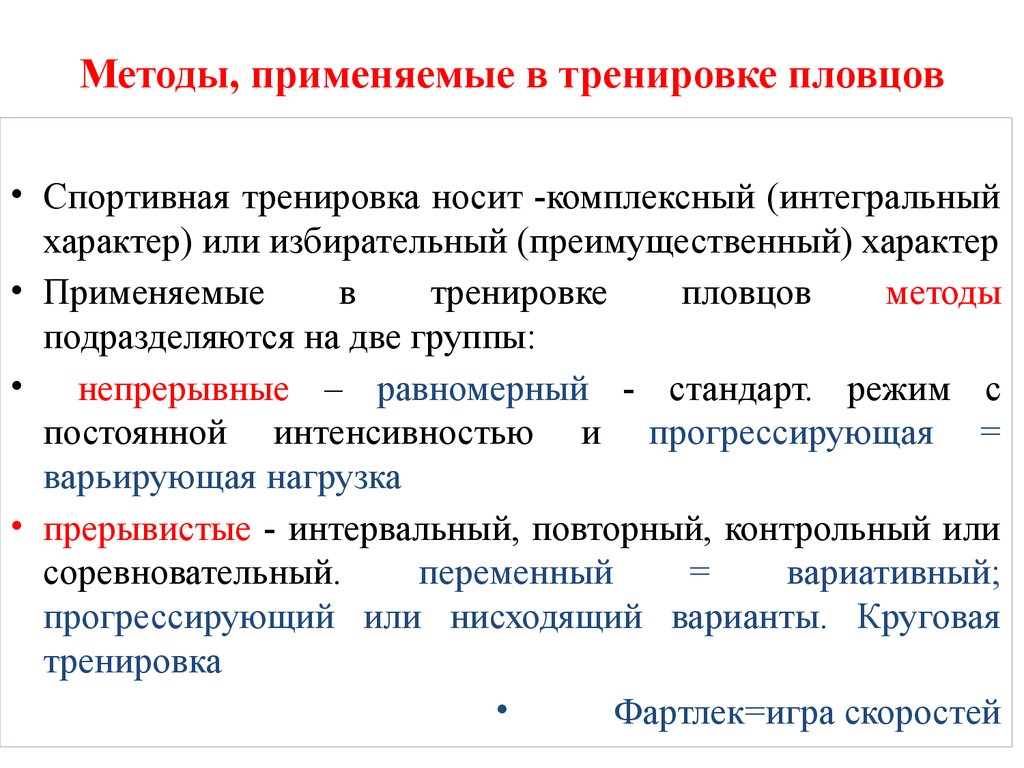 Методы, применяемые в тренировке пловцов

• Спортивная тренировка носит -комплексный (интегральный характер) или избирательный (преимущественный) характер

• Применяемые в тренировке пловцов методы подразделяются на две группы:

• непрерывные – равномерный - стандарт. режим с постоянной интенсивностью и прогрессирующая = варьирующая нагрузка

• прерывистые - интервальный, повторный, контрольный или соревновательный. переменный = вариативный; прогрессирующий или нисходящий варианты. Круговая тренировка

• Фартлек=игра скоростей